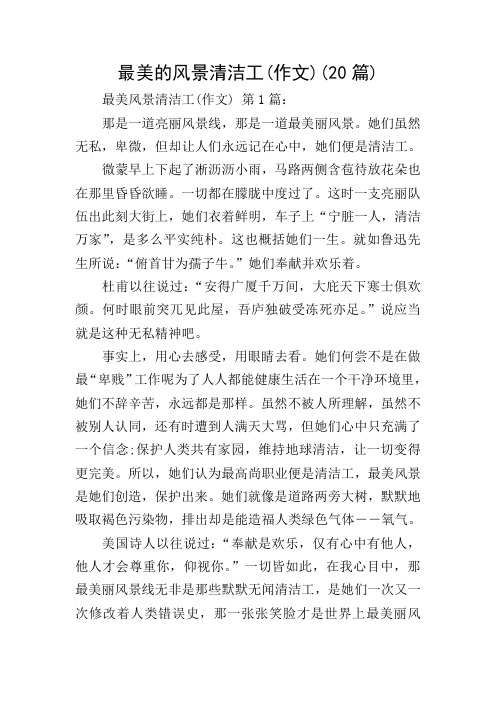 最美的风景清洁工(作文)(20 篇)

最美风景清洁工(作文) 第 1 篇:

那是一道亮丽风景线，那是一道最美丽风景。她们虽然无私，卑微，但却让人们永远记在心中，她们便是清洁工。

微蒙早上下起了淅沥沥小雨，马路两侧含苞待放花朵也在那里昏昏欲睡。一切都在朦胧中度过了。这时一支亮丽队伍出此刻大街上，她们衣着鲜明，车子上“宁脏一人，清洁万家”，是多么平实纯朴。这也概括她们一生。就如鲁迅先生所说:“俯首甘为孺子牛。”她们奉献并欢乐着。

杜甫以往说过:“安得广厦千万间，大庇天下寒士俱欢颜。何时眼前突兀见此屋，吾庐独破受冻死亦足。”说应当就是这种无私精神吧。

事实上，用心去感受，用眼睛去看。她们何尝不是在做最“卑贱”工作呢为了人人都能健康生活在一个干净环境里，她们不辞辛苦，永远都是那样。虽然不被人所理解，虽然不被别人认同，还有时遭到人满天大骂，但她们心中只充满了一个信念;保护人类共有家园，维持地球清洁，让一切变得更完美。所以，她们认为最高尚职业便是清洁工，最美风景是她们创造，保护出来。她们就像是道路两旁大树，默默地吸取褐色污染物，排出却是能造福人类绿色气体——氧气。

美国诗人以往说过:“奉献是欢乐，仅有心中有他人，他人才会尊重你，仰视你。”一切皆如此，在我心目中，那最美丽风景线无非是那些默默无闻清洁工，是她们一次又一次修改着人类错误史，那一张张笑脸才是世界上最美丽风